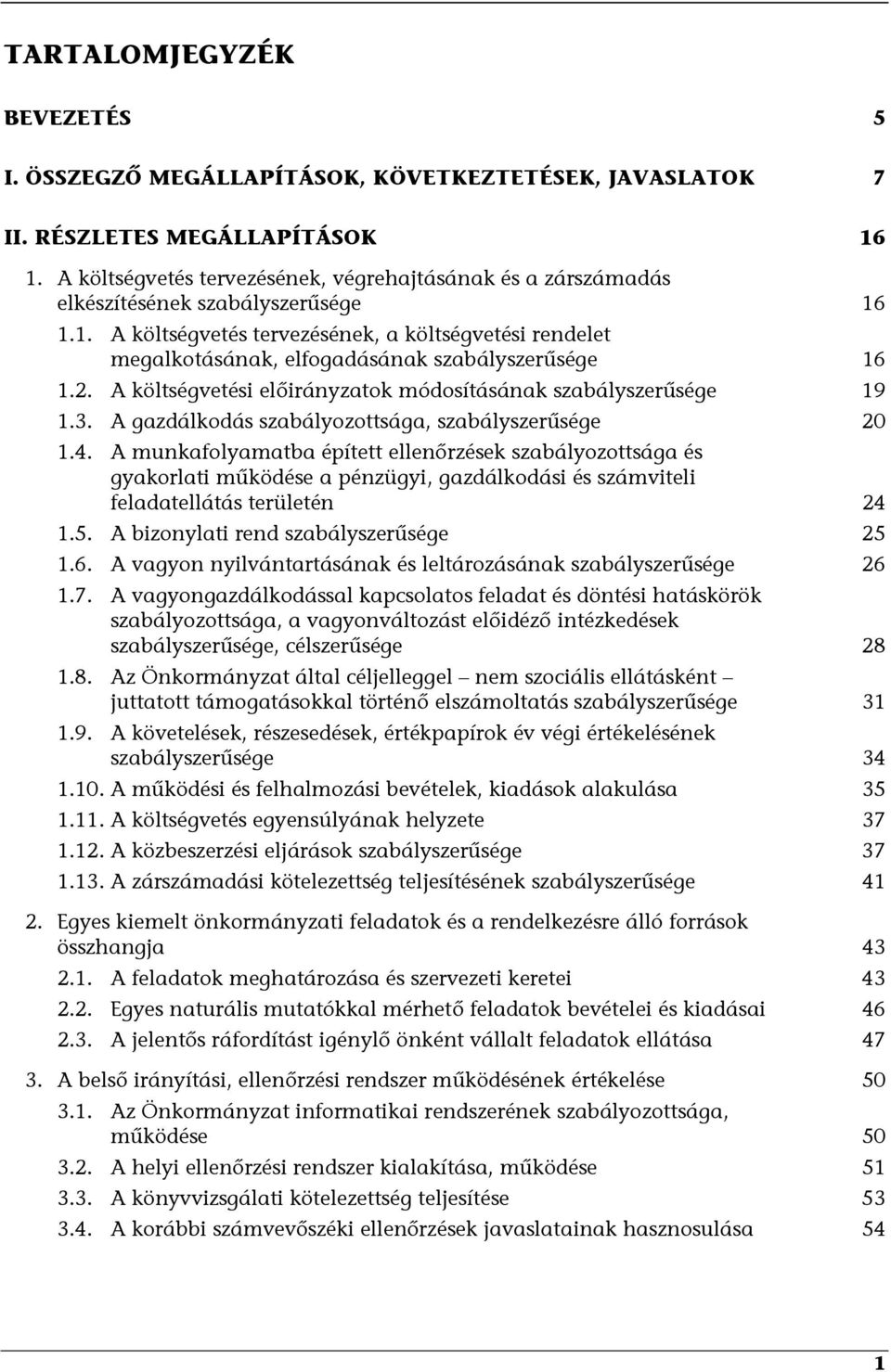 TARTALOMJEGYZÉK

BEVEZETÉS 5

I. ÖSSZEGZŐ MEGÁLLAPÍTÁSOK, KÖVETKEZTETÉSEK, JAVASLATOK 7

II. RÉSZLETES MEGÁLLAPÍTÁSOK 16

1. A költségvetés tervezésének, végrehajtásának és a zárszámadás elkészítésének szabályszerűsége 16

1.1. A költségvetés tervezésének, a költségvetési rendelet megalkotásának, elfogadásának szabályszerűsége 16

1.2. A költségvetési előirányzatok módosításának szabályszerűsége 19

1.3. A gazdálkodás szabályozottsága, szabályszerűsége 20

1.4. A munkafolyamatba épített ellenőrzések szabályozottsága és gyakorlati működése a pénzügyi, gazdálkodási és számviteli feladatellátás területén 24

1.5. A bizonylati rend szabályszerűsége 25

1.6. A vagyon nyilvántartásának és leltározásának szabályszerűsége 26

1.7. A vagyongazdálkodással kapcsolatos feladat és döntési hatáskörök szabályozottsága, a vagyonváltozást előidéző intézkedések szabályszerűsége, célszerűsége 28

1.8. Az Önkormányzat által céljelleggel – nem szociális ellátásként – juttatott támogatásokkal történő elszámoltatás szabályszerűsége 31

1.9. A követelések, részesedések, értékpapírok év végi értékelésének szabályszerűsége 34

1.10. A működési és felhalmozási bevételek, kiadások alakulása 35

1.11. A költségvetés egyensúlyának helyzete 37

1.12. A közbeszerzési eljárások szabályszerűsége 37

1.13. A zárszámadási kötelezettség teljesítésének szabályszerűsége 41

2. Egyes kiemelt önkormányzati feladatok és a rendelkezésre álló források összhangja 43

2.1. A feladatok meghatározása és szervezeti keretei 43

2.2. Egyes naturális mutatókkal mérhető feladatok bevételei és kiadásai 46

2.3. A jelentős ráfordítást igénylő önként vállalt feladatok ellátása 47

3. A belső irányítási, ellenőrzési rendszer működésének értékelése 50

3.1. Az Önkormányzat informatikai rendszerének szabályozottsága, működése 50

3.2. A helyi ellenőrzési rendszer kialakítása, működése 51

3.3. A könyvvizsgálati kötelezettség teljesítése 53

3.4. A korábbi számvevőszéki ellenőrzések javaslatainak hasznosulása 54

1